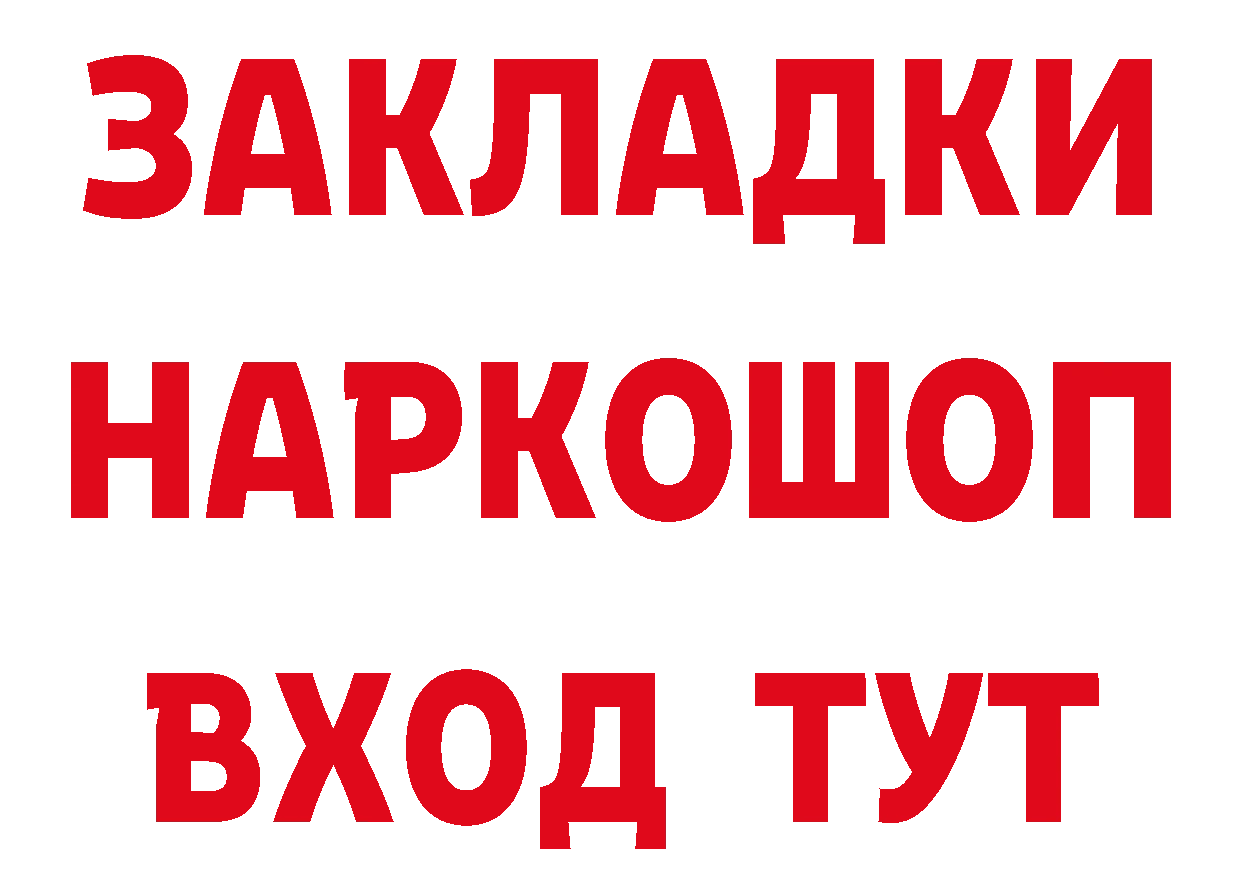 ЗАКЛАДКИ НАРКОШОП ВХОД ТУТ